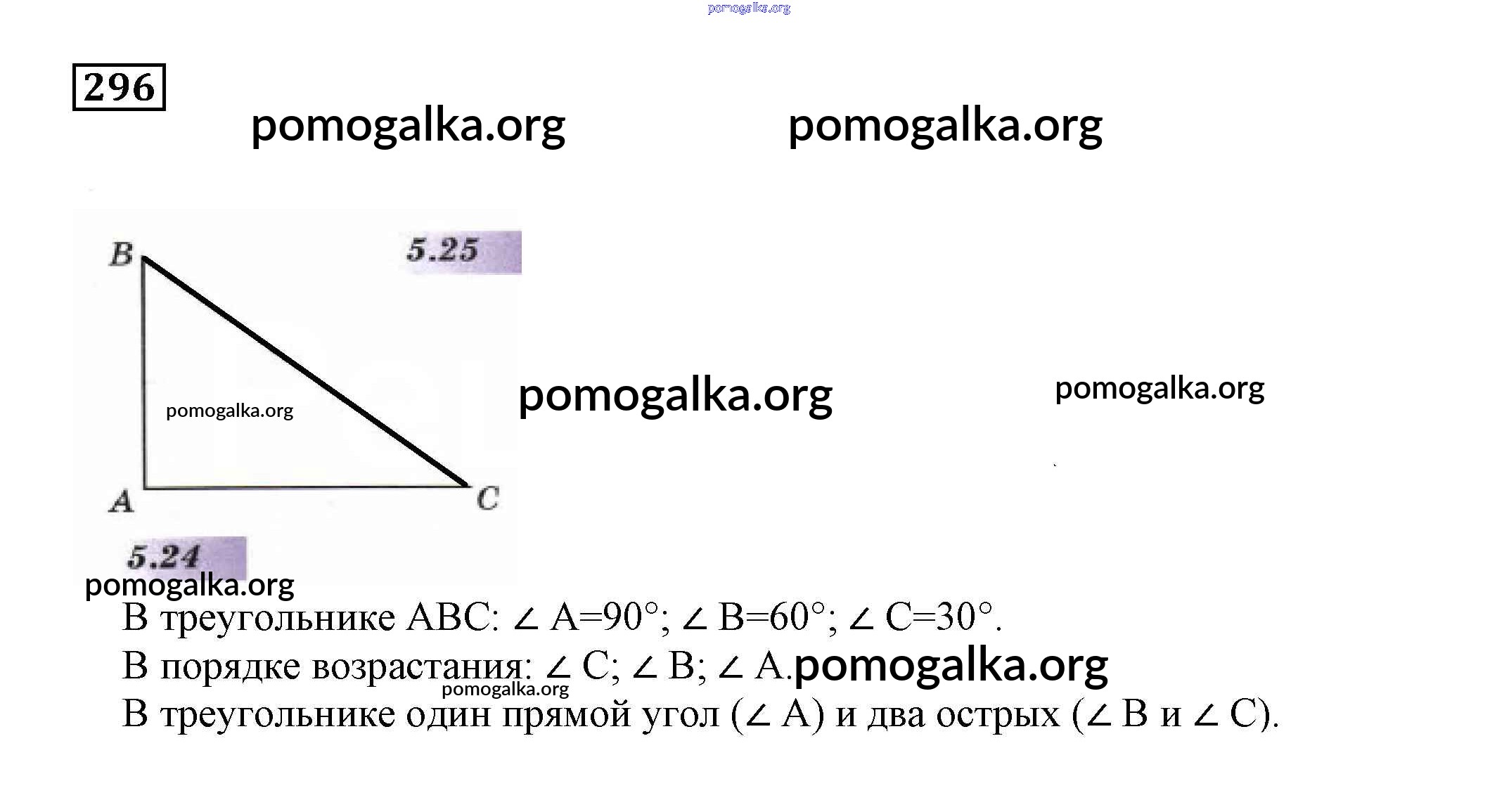 296

B

5.25

A

C

5.24

В треугольнике ABC: $\angle A=90°$; $\angle B=60°$; $\angle C=30°$.

В порядке возрастания: $\angle C$; $\angle B$; $\angle A$.

В треугольнике один прямой угол ($\angle A$) и два острых ($\angle B$ и $\angle C$).

pomogalka.org